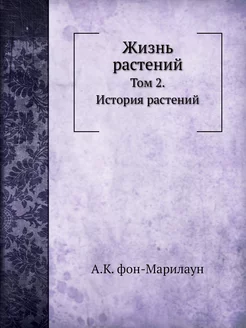 Жизнь растений
Том 2.
История растений

А.К. фон-Марилаун